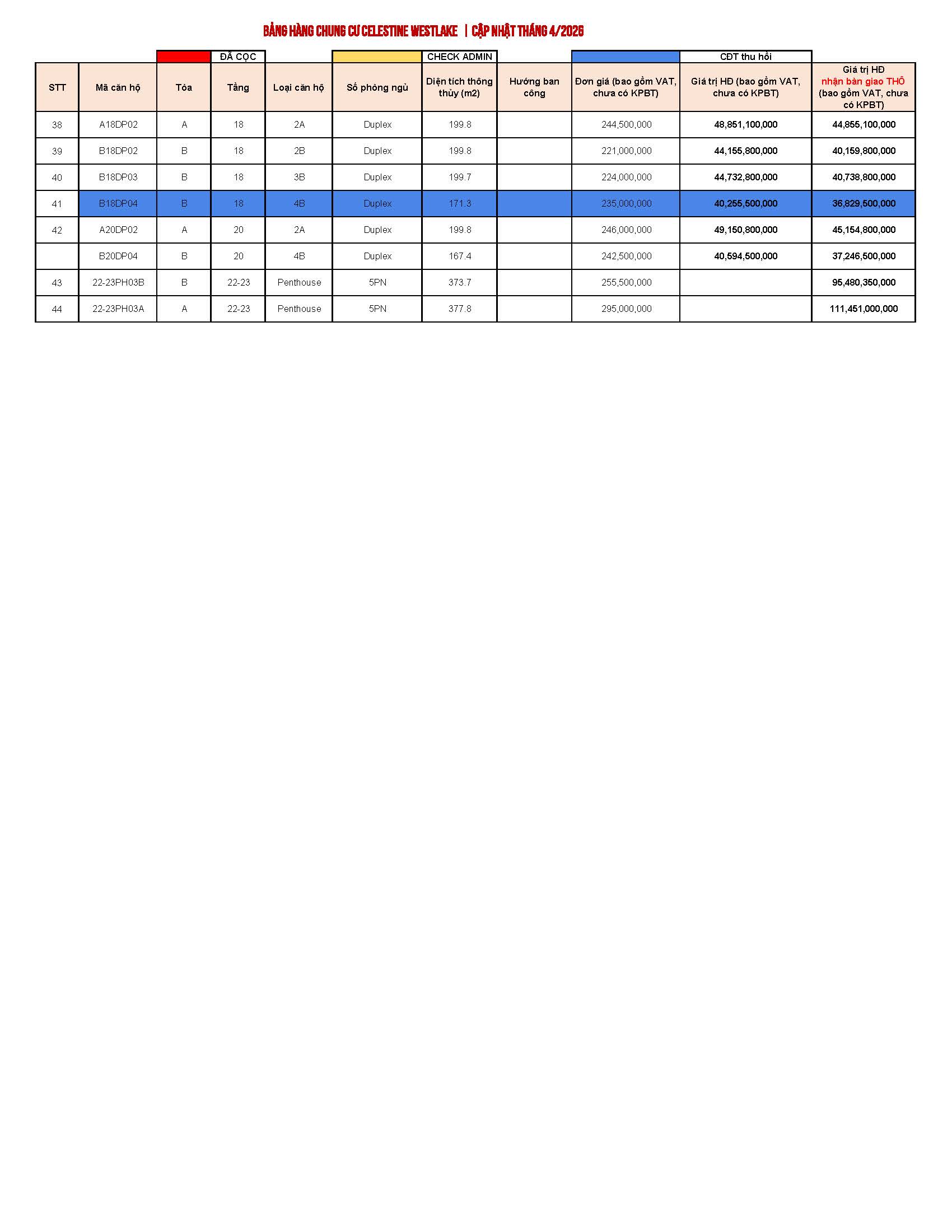 BẢNG HÀNG CHUNG CƯ CELESTINE WESTLAKE | CẬP NHẬT THÁNG 4/2026

ĐÃ CỌC

CHECK ADMIN

CĐT thu hồi

| STT | Mã căn hộ | Tòa | Tầng | Loại căn hộ | Số phòng ngủ | Diện tích thông thủy (m2) | Hướng ban công | Đơn giá (bao gồm VAT, chưa có KPBT) | Giá trị HĐ (bao gồm VAT, chưa có KPBT) | Giá trị HĐ nhận bàn giao THÔ (bao gồm VAT, chưa có KPBT) |
|---|---|---|---|---|---|---|---|---|---|---|
| 38 | A18DP02 | A | 18 | 2A | Duplex | 199.8 | | 244,500,000 | 48,851,100,000 | 44,855,100,000 |
| 39 | B18DP02 | B | 18 | 2B | Duplex | 199.8 | | 221,000,000 | 44,155,800,000 | 40,159,800,000 |
| 40 | B18DP03 | B | 18 | 3B | Duplex | 199.7 | | 224,000,000 | 44,732,800,000 | 40,738,800,000 |
| 41 | B18DP04 | B | 18 | 4B | Duplex | 171.3 | | 235,000,000 | 40,255,500,000 | 36,829,500,000 |
| 42 | A20DP02 | A | 20 | 2A | Duplex | 199.8 | | 246,000,000 | 49,150,800,000 | 45,154,800,000 |
| | B20DP04 | B | 20 | 4B | Duplex | 167.4 | | 242,500,000 | 40,594,500,000 | 37,246,500,000 |
| 43 | 22-23PH03B | B | 22-23 | Penthouse | 5PN | 373.7 | | 255,500,000 | | 95,480,350,000 |
| 44 | 22-23PH03A | A | 22-23 | Penthouse | 5PN | 377.8 | | 295,000,000 | | 111,451,000,000 |